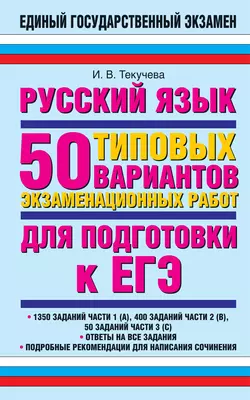 ЕДИНЫЙ ГОСУДАРСТВЕННЫЙ ЭКЗАМЕН

И. В. Текучева

РУССКИЙ ЯЗЫК

50 ТИПОВЫХ ВАРИАНТОВ ЭКЗАМЕНАЦИОННЫХ РАБОТ

ДЛЯ ПОДГОТОВКИ К ЕГЭ

• 1350 ЗАДАНИЙ ЧАСТИ 1 (А), 400 ЗАДАНИЙ ЧАСТИ 2 (В), 50 ЗАДАНИЙ ЧАСТИ 3 (С)
• ОТВЕТЫ НА ВСЕ ЗАДАНИЯ
• ПОДРОБНЫЕ РЕКОМЕНДАЦИИ ДЛЯ НАПИСАНИЯ СОЧИНЕНИЯ